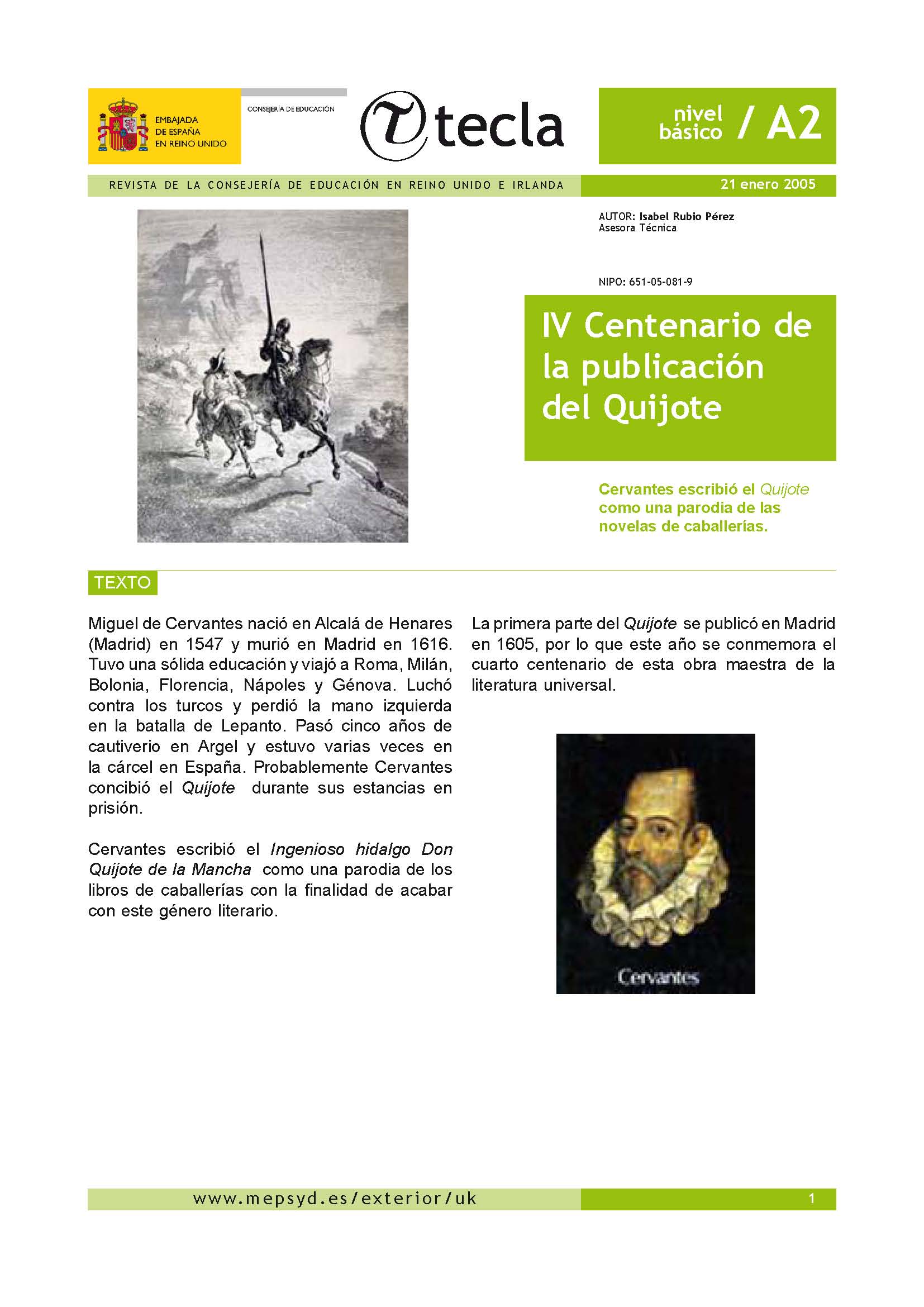 EMBAJADA DE ESPAÑA EN REINO UNIDO

CONSEJERÍA DE EDUCACIÓN

tecla

nivel básico / A2

REVISTA DE LA CONSEJERÍA DE EDUCACIÓN EN REINO UNIDO E IRLANDA

21 enero 2005

AUTOR: Isabel Rubio Pérez
Asesora Técnica

NIPO: 651-05-081-9

IV Centenario de la publicación del Quijote

Cervantes escribió el Quijote como una parodia de las novelas de caballerías.

TEXTO

Miguel de Cervantes nació en Alcalá de Henares (Madrid) en 1547 y murió en Madrid en 1616. Tuvo una sólida educación y viajó a Roma, Milán, Bolonia, Florencia, Nápoles y Génova. Luchó contra los turcos y perdió la mano izquierda en la batalla de Lepanto. Pasó cinco años de cautiverio en Argel y estuvo varias veces en la cárcel en España. Probablemente Cervantes concibió el Quijote durante sus estancias en prisión.

Cervantes escribió el Ingenioso hidalgo Don Quijote de la Mancha como una parodia de los libros de caballerías con la finalidad de acabar con este género literario.

La primera parte del Quijote se publicó en Madrid en 1605, por lo que este año se conmemora el cuarto centenario de esta obra maestra de la literatura universal.

Cervantes

www.mepsyd.es/exterior/uk

1